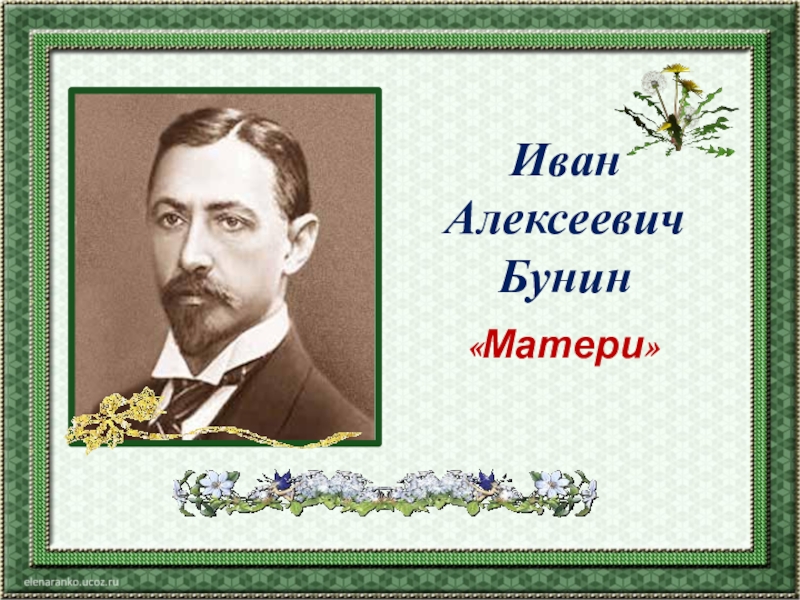 Иван Алексеевич Бунин

«Матери»

elenaranko.ucoz.ru